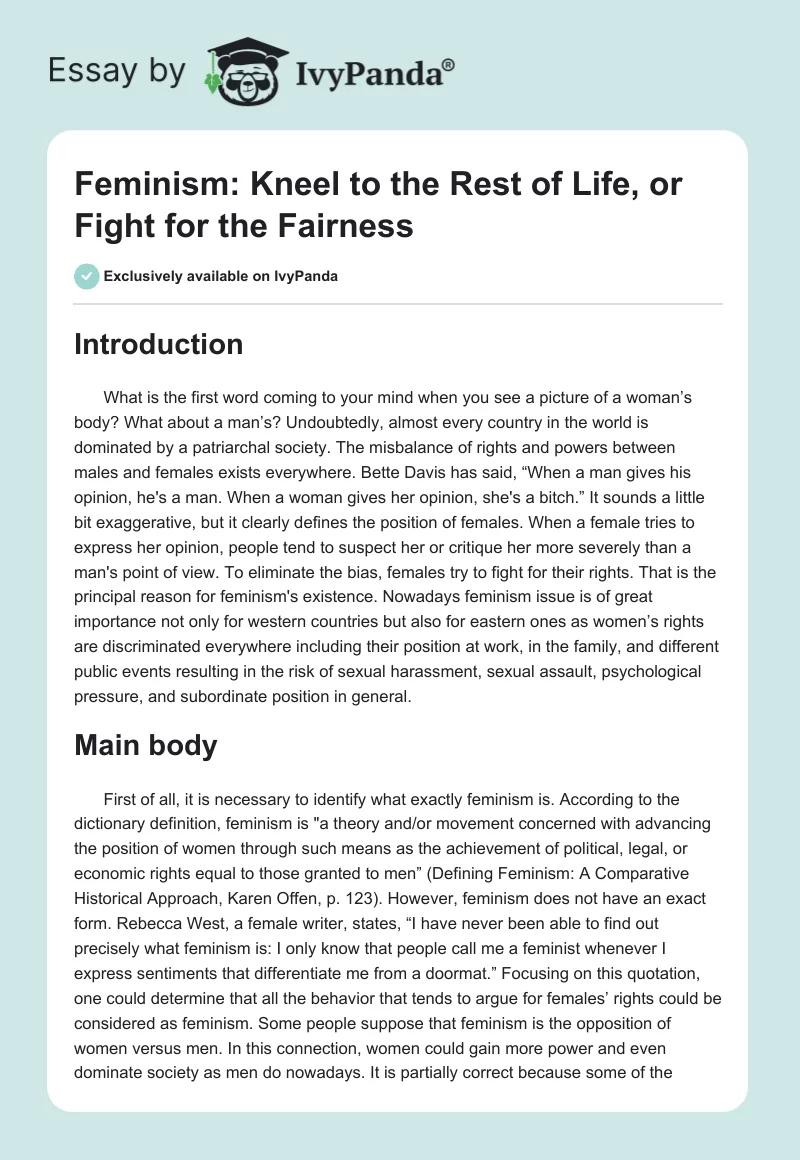 Essay by IvyPanda®

Feminism: Kneel to the Rest of Life, or Fight for the Fairness

Exclusively available on IvyPanda

Introduction

What is the first word coming to your mind when you see a picture of a woman's body? What about a man's? Undoubtedly, almost every country in the world is dominated by a patriarchal society. The misbalance of rights and powers between males and females exists everywhere. Bette Davis has said, "When a man gives his opinion, he's a man. When a woman gives her opinion, she's a bitch." It sounds a little bit exaggerative, but it clearly defines the position of females. When a female tries to express her opinion, people tend to suspect her or critique her more severely than a man's point of view. To eliminate the bias, females try to fight for their rights. That is the principal reason for feminism's existence. Nowadays feminism issue is of great importance not only for western countries but also for eastern ones as women's rights are discriminated everywhere including their position at work, in the family, and different public events resulting in the risk of sexual harassment, sexual assault, psychological pressure, and subordinate position in general.

Main body

First of all, it is necessary to identify what exactly feminism is. According to the dictionary definition, feminism is "a theory and/or movement concerned with advancing the position of women through such means as the achievement of political, legal, or economic rights equal to those granted to men" (Defining Feminism: A Comparative Historical Approach, Karen Offen, p. 123). However, feminism does not have an exact form. Rebecca West, a female writer, states, "I have never been able to find out precisely what feminism is: I only know that people call me a feminist whenever I express sentiments that differentiate me from a doormat." Focusing on this quotation, one could determine that all the behavior that tends to argue for females' rights could be considered as feminism. Some people suppose that feminism is the opposition of women versus men. In this connection, women could gain more power and even dominate society as men do nowadays. It is partially correct because some of the